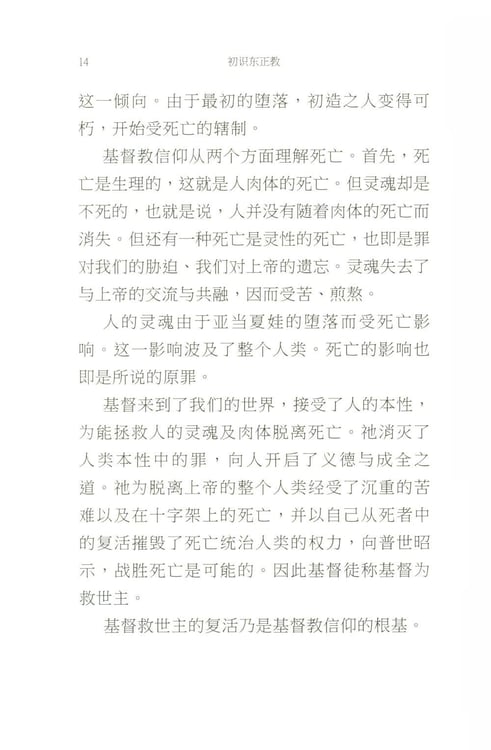 14 初识东正教

这一倾向。由于最初的堕落，初造之人变得可朽，开始受死亡的辖制。

基督教信仰从两个方面理解死亡。首先，死亡是生理的，这就是人肉体的死亡。但灵魂却是不死的，也就是说，人并没有随着肉体的死亡而消失。但还有一种死亡是灵性的死亡，也即是罪对我们的胁迫、我们对上帝的遗忘。灵魂失去了与上帝的交流与共融，因而受苦、煎熬。

人的灵魂由于亚当夏娃的堕落而受死亡影响。这一影响波及了整个人类。死亡的影响也即是所说的原罪。

基督来到了我们的世界，接受了人的本性，为能拯救人的灵魂及肉体脱离死亡。祂消灭了人类本性中的罪，向人开启了义德与成全之道。祂为脱离上帝的整个人类经受了沉重的苦难以及在十字架上的死亡，并以自己从死者中的复活摧毁了死亡统治人类的权力，向普世昭示，战胜死亡是可能的。因此基督徒称基督为救世主。

基督救世主的复活乃是基督教信仰的根基。